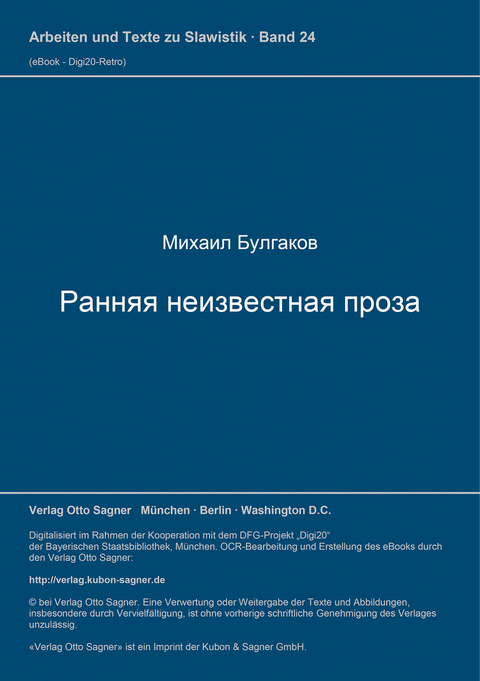 Arbeiten und Texte zu Slawistik · Band 24

(eBook - Digi20-Retro)

Михаил Булгаков

Ранняя неизвестная проза

Verlag Otto Sagner München · Berlin · Washington D.C.

Digitalisiert im Rahmen der Kooperation mit dem DFG-Projekt „Digi20“ der Bayerischen Staatsbibliothek, München. OCR-Bearbeitung und Erstellung des eBooks durch den Verlag Otto Sagner:

http://verlag.kubon-sagner.de

© bei Verlag Otto Sagner. Eine Verwertung oder Weitergabe der Texte und Abbildungen, insbesondere durch Vervielfältigung, ist ohne vorherige schriftliche Genehmigung des Verlages unzulässig.

«Verlag Otto Sagner» ist ein Imprint der Kubon & Sagner GmbH.